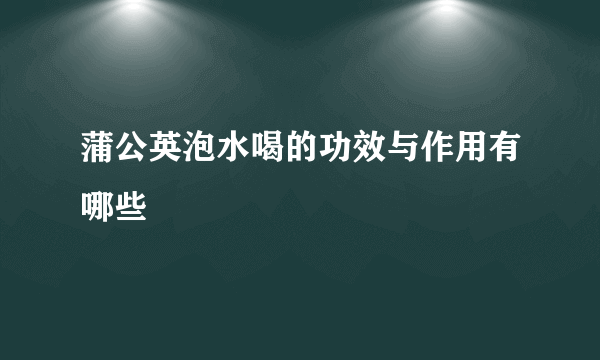 蒲公英泡水喝的功效与作用有哪些